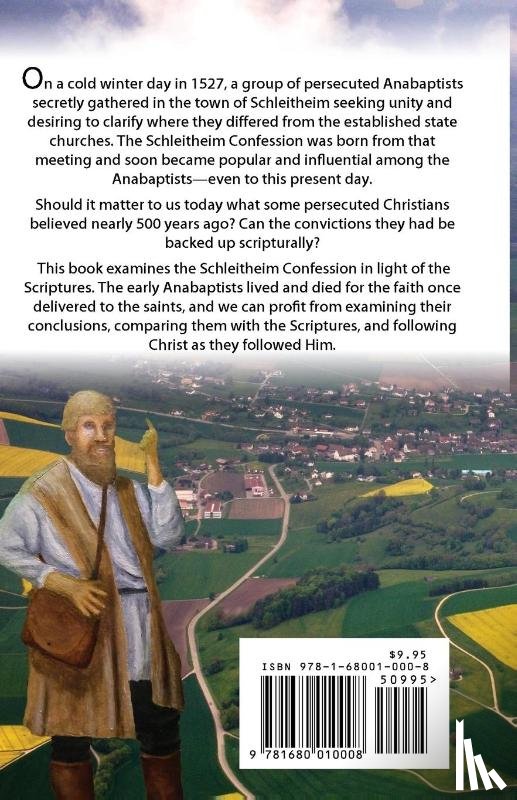 On a cold winter day in 1527, a group of persecuted Anabaptists secretly gathered in the town of Schleitheim seeking unity and desiring to clarify where they differed from the established state churches. The Schleitheim Confession was born from that meeting and soon became popular and influential among the Anabaptists—even to this present day.

Should it matter to us today what some persecuted Christians believed nearly 500 years ago? Can the convictions they had be backed up scripturally?

This book examines the Schleitheim Confession in light of the Scriptures. The early Anabaptists lived and died for the faith once delivered to the saints, and we can profit from examining their conclusions, comparing them with the Scriptures, and following Christ as they followed Him.

$9.95
ISBN 978-1-68001-000-8
50995>
9 781680 010008